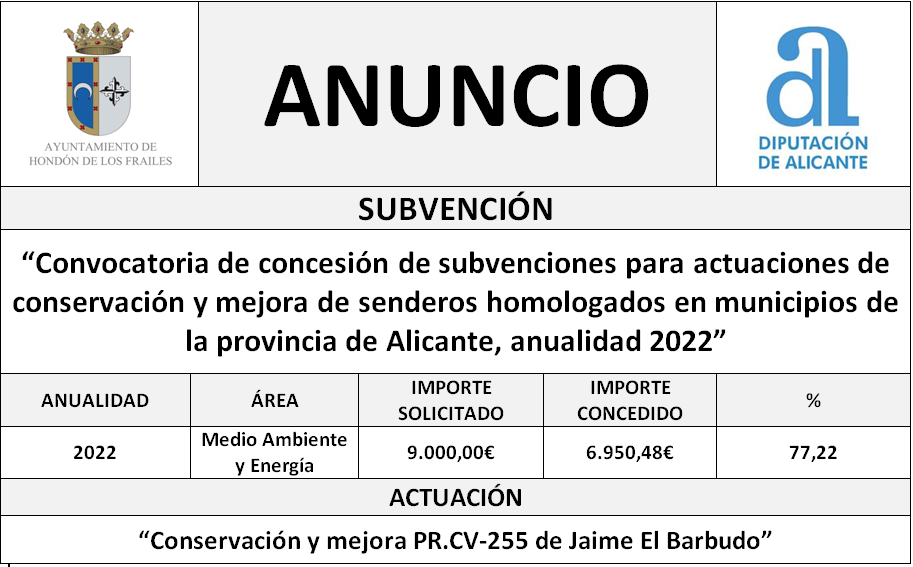 AYUNTAMIENTO DE HONDÓN DE LOS FRAILES

ANUNCIO

DIPUTACIÓN DE ALICANTE

SUBVENCIÓN

“Convocatoria de concesión de subvenciones para actuaciones de conservación y mejora de senderos homologados en municipios de la provincia de Alicante, anualidad 2022”

| ANUALIDAD | ÁREA | IMPORTE SOLICITADO | IMPORTE CONCEDIDO | % |
|---|---|---|---|---|
| 2022 | Medio Ambiente y Energía | 9.000,00€ | 6.950,48€ | 77,22 |

ACTUACIÓN

“Conservación y mejora PR.CV-255 de Jaime El Barbudo”